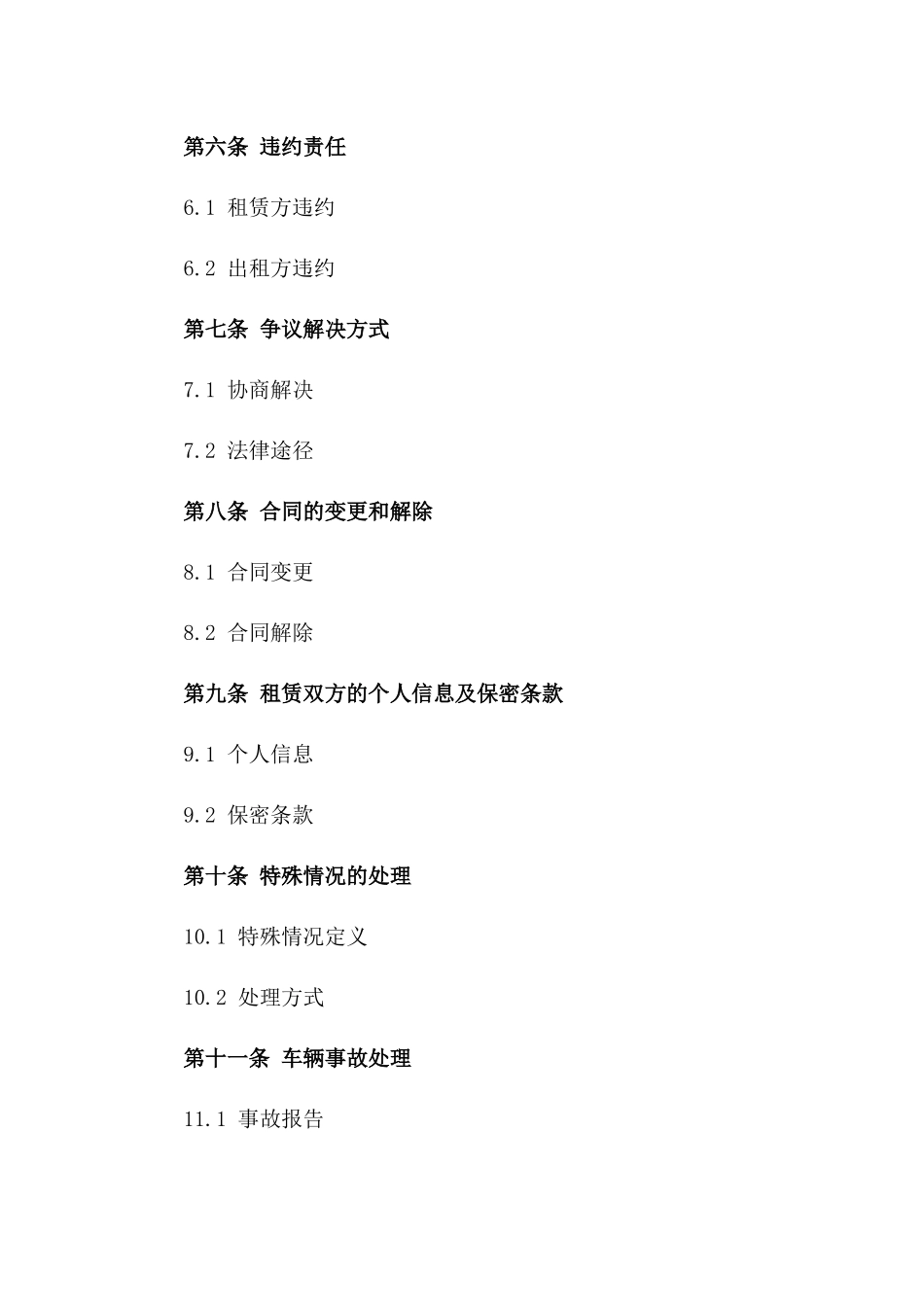 第六条 违约责任

6.1 租赁方违约

6.2 出租方违约

第七条 争议解决方式

7.1 协商解决

7.2 法律途径

第八条 合同的变更和解除

8.1 合同变更

8.2 合同解除

第九条 租赁双方的个人信息及保密条款

9.1 个人信息

9.2 保密条款

第十条 特殊情况的处理

10.1 特殊情况定义

10.2 处理方式

第十一条 车辆事故处理

11.1 事故报告